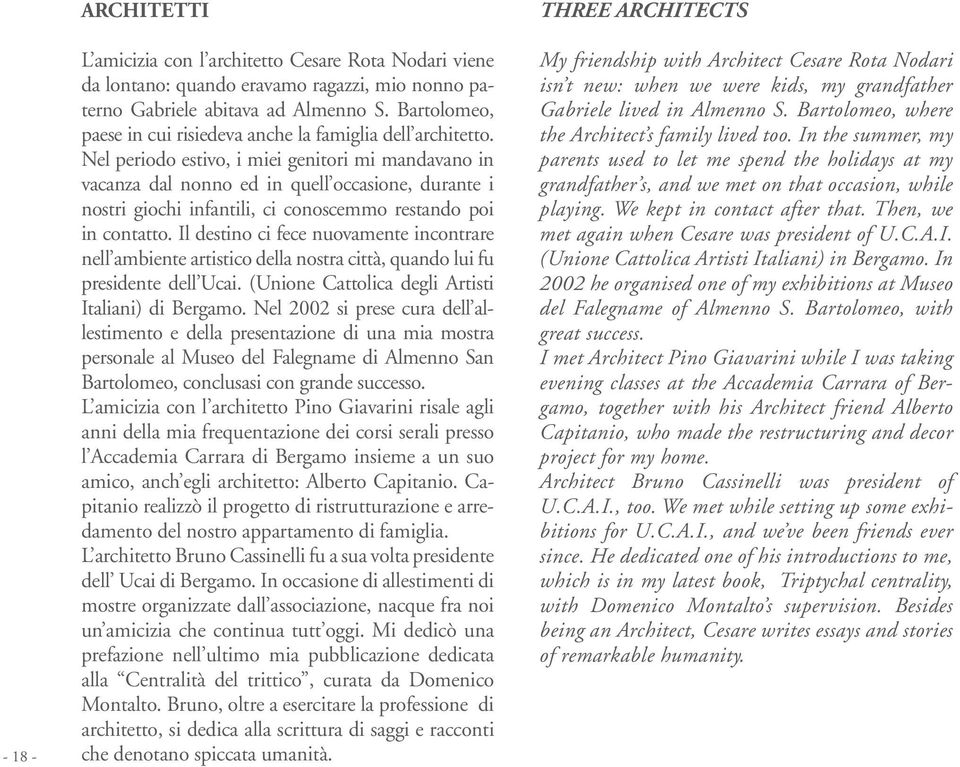 ARCHITETTI

L'amicizia con l'architetto Cesare Rota Nodari viene da lontano: quando eravamo ragazzi, mio nonno paterno Gabriele abitava ad Almenno S. Bartolomeo, paese in cui risiedeva anche la famiglia dell'architetto. Nel periodo estivo, i miei genitori mi mandavano in vacanza dal nonno ed in quell'occasione, durante i nostri giochi infantili, ci conoscemmo restando poi in contatto. Il destino ci fece nuovamente incontrare nell'ambiente artistico della nostra città, quando lui fu presidente dell'Ucai. (Unione Cattolica degli Artisti Italiani) di Bergamo. Nel 2002 si prese cura dell'allestimento e della presentazione di una mia mostra personale al Museo del Falegname di Almenno San Bartolomeo, conclusasi con grande successo.
L'amicizia con l'architetto Pino Giavarini risale agli anni della mia frequentazione dei corsi serali presso l'Accademia Carrara di Bergamo insieme a un suo amico, anch'egli architetto: Alberto Capitanio. Capitanio realizzò il progetto di ristrutturazione e arredamento del nostro appartamento di famiglia.
L'architetto Bruno Cassinelli fu a sua volta presidente dell' Ucai di Bergamo. In occasione di allestimenti di mostre organizzate dall'associazione, nacque fra noi un'amicizia che continua tutt'oggi. Mi dedicò una prefazione nell'ultimo mia pubblicazione dedicata alla "Centralità del trittico", curata da Domenico Montalto. Bruno, oltre a esercitare la professione di architetto, si dedica alla scrittura di saggi e racconti che denotano spiccata umanità.

- 18 -

THREE ARCHITECTS

My friendship with Architect Cesare Rota Nodari isn't new: when we were kids, my grandfather Gabriele lived in Almenno S. Bartolomeo, where the Architect's family lived too. In the summer, my parents used to let me spend the holidays at my grandfather's, and we met on that occasion, while playing. We kept in contact after that. Then, we met again when Cesare was president of U.C.A.I. (Unione Cattolica Artisti Italiani) in Bergamo. In 2002 he organised one of my exhibitions at Museo del Falegname of Almenno S. Bartolomeo, with great success.
I met Architect Pino Giavarini while I was taking evening classes at the Accademia Carrara of Bergamo, together with his Architect friend Alberto Capitanio, who made the restructuring and decor project for my home.
Architect Bruno Cassinelli was president of U.C.A.I., too. We met while setting up some exhibitions for U.C.A.I., and we've been friends ever since. He dedicated one of his introductions to me, which is in my latest book, Triptychal centrality, with Domenico Montalto's supervision. Besides being an Architect, Cesare writes essays and stories of remarkable humanity.